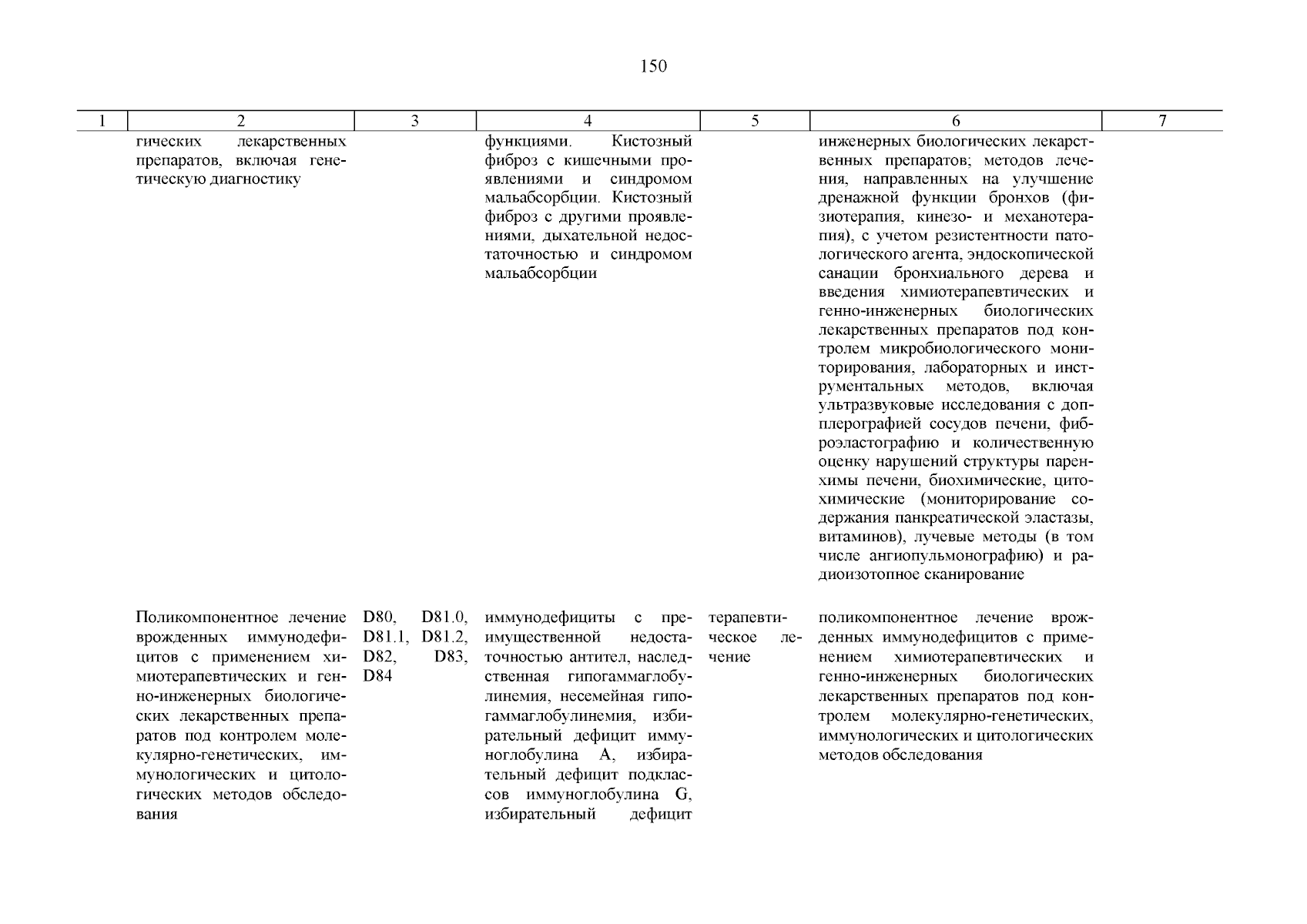 150

| 1 | 2 | 3 | 4 | 5 | 6 | 7 |
|---|---|---|---|---|---|---|
| | гических лекарственных препаратов, включая генетическую диагностику | | функциями. Кистозный фиброз с кишечными проявлениями и синдромом мальабсорбции. Кистозный фиброз с другими проявлениями, дыхательной недостаточностью и синдромом мальабсорбции | | инженерных биологических лекарственных препаратов; методов лечения, направленных на улучшение дренажной функции бронхов (физиотерапия, кинезо- и механотерапия), с учетом резистентности патологического агента, эндоскопической санации бронхиального дерева и введения химиотерапевтических и генно-инженерных биологических лекарственных препаратов под контролем микробиологического мониторирования, лабораторных и инструментальных методов, включая ультразвуковые исследования с допплерографией сосудов печени, фиброэластографию и количественную оценку нарушений структуры паренхимы печени, биохимические, цитохимические (мониторирование содержания панкреатической эластазы, витаминов), лучевые методы (в том числе ангиопульмонографию) и радиоизотопное сканирование | |
| | Поликомпонентное лечение врожденных иммунодефицитов с применением химиотерапевтических и генно-инженерных биологических лекарственных препаратов под контролем молекулярно-генетических, иммунологических и цитологических методов обследования | D80, D81.0, D81.1, D81.2, D82, D83, D84 | иммунодефициты с преимущественной недостаточностью антител, наследственная гипогаммаглобулинемия, несемейная гипогаммаглобулинемия, избирательный дефицит иммуноглобулина A, избирательный дефицит подклассов иммуноглобулина G, избирательный дефицит | терапевтическое лечение | поликомпонентное лечение врожденных иммунодефицитов с применением химиотерапевтических и генно-инженерных биологических лекарственных препаратов под контролем молекулярно-генетических, иммунологических и цитологических методов обследования | |